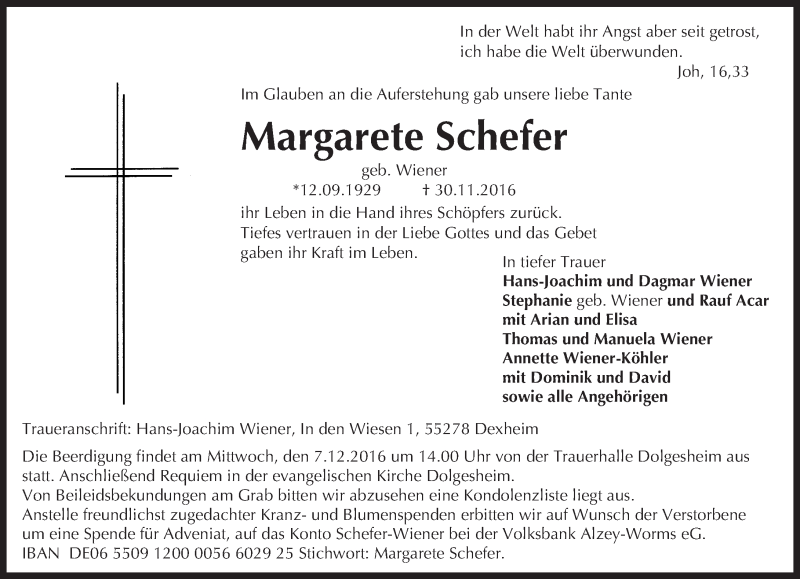 In der Welt habt ihr Angst aber seit getrost, ich habe die Welt überwunden.
Joh, 16,33

Im Glauben an die Auferstehung gab unsere liebe Tante

Margarete Schefer

geb. Wiener
*12.09.1929 † 30.11.2016

ihr Leben in die Hand ihres Schöpfers zurück. Tiefes vertrauen in der Liebe Gottes und das Gebet gaben ihr Kraft im Leben.

In tiefer Trauer
Hans-Joachim und Dagmar Wiener
Stephanie geb. Wiener und Rauf Acar
mit Arian und Elisa
Thomas und Manuela Wiener
Annette Wiener-Köhler
mit Dominik und David
sowie alle Angehörigen

Traueranschrift: Hans-Joachim Wiener, In den Wiesen 1, 55278 Dexheim

Die Beerdigung findet am Mittwoch, den 7.12.2016 um 14.00 Uhr von der Trauerhalle Dolgesheim aus statt. Anschließend Requiem in der evangelischen Kirche Dolgesheim.
Von Beileidsbekundungen am Grab bitten wir abzusehen eine Kondolenzliste liegt aus.
Anstelle freundlichst zugedachter Kranz- und Blumenspenden erbitten wir auf Wunsch der Verstorbene um eine Spende für Adveniat, auf das Konto Schefer-Wiener bei der Volksbank Alzey-Worms eG.
IBAN DE06 5509 1200 0056 6029 25 Stichwort: Margarete Schefer.